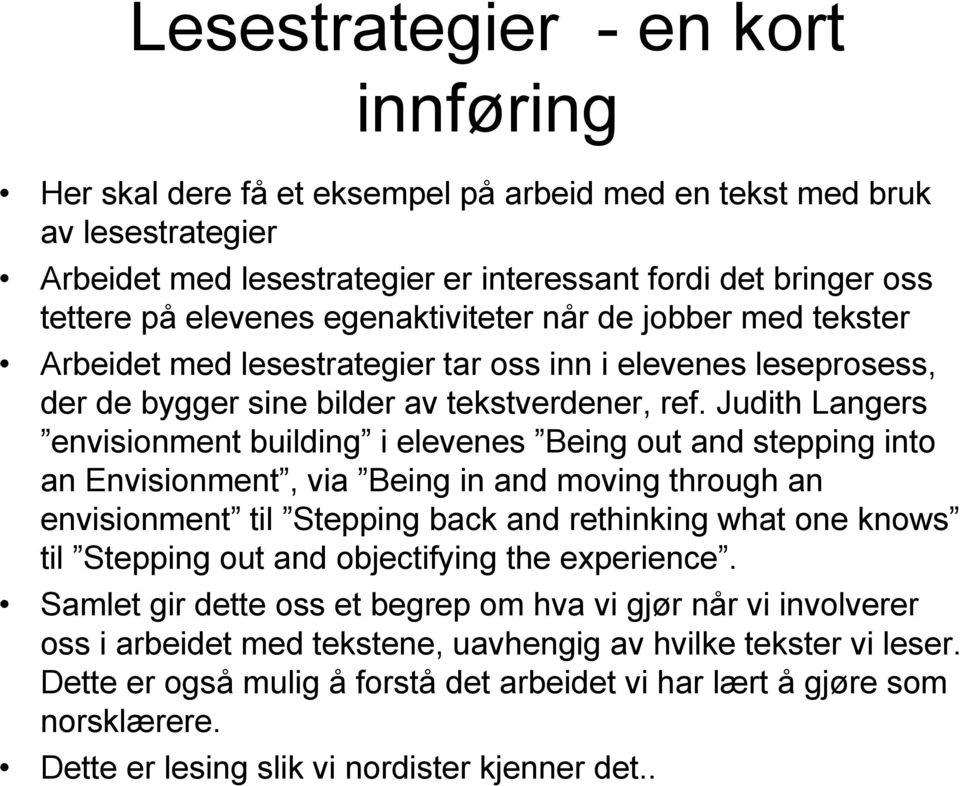 Lesestrategier - en kort innføring

• Her skal dere få et eksempel på arbeid med en tekst med bruk av lesestrategier

• Arbeidet med lesestrategier er interessant fordi det bringer oss tettere på elevenes egenaktiviteter når de jobber med tekster

• Arbeidet med lesestrategier tar oss inn i elevenes leseprosess, der de bygger sine bilder av tekstverdener, ref. Judith Langers ”envisionment building” i elevenes ”Being out and stepping into an Envisionment”, via ”Being in and moving through an envisionment” til ”Stepping back and rethinking what one knows” til ”Stepping out and objectifying the experience”.

• Samlet gir dette oss et begrep om hva vi gjør når vi involverer oss i arbeidet med tekstene, uavhengig av hvilke tekster vi leser. Dette er også mulig å forstå det arbeidet vi har lært å gjøre som norsklærere.

• Dette er lesing slik vi nordister kjenner det..